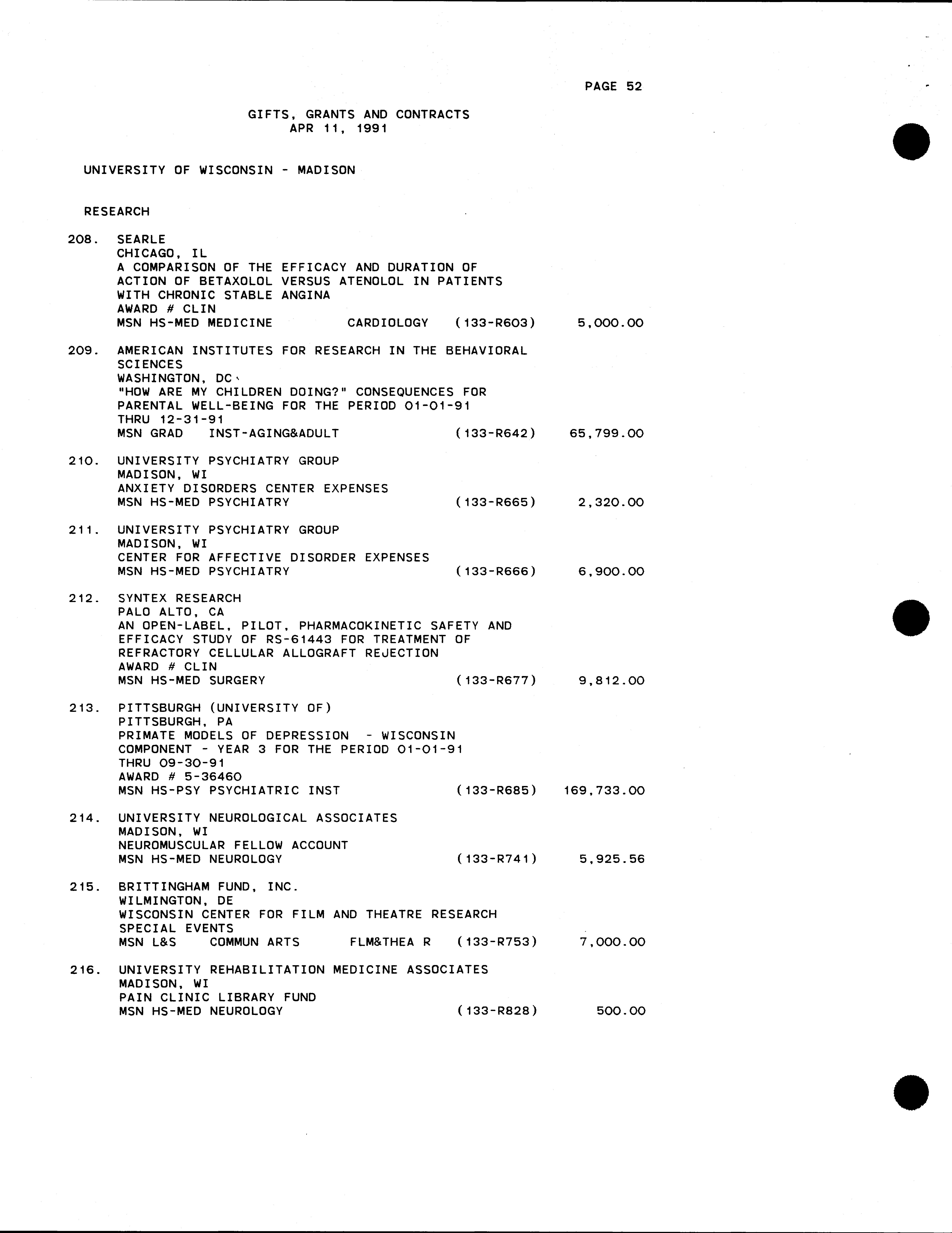 PAGE 52

GIFTS, GRANTS AND CONTRACTS
APR 11, 1991

UNIVERSITY OF WISCONSIN - MADISON

RESEARCH

208. SEARLE
CHICAGO, IL
A COMPARISON OF THE EFFICACY AND DURATION OF ACTION OF BETAXOLOL VERSUS ATENOLOL IN PATIENTS WITH CHRONIC STABLE ANGINA
AWARD # CLIN
MSN HS-MED MEDICINE CARDIOLOGY (133-R603) 5,000.00

209. AMERICAN INSTITUTES FOR RESEARCH IN THE BEHAVIORAL SCIENCES
WASHINGTON, DC
"HOW ARE MY CHILDREN DOING?" CONSEQUENCES FOR PARENTAL WELL-BEING FOR THE PERIOD 01-01-91 THRU 12-31-91
MSN GRAD INST-AGING&ADULT (133-R642) 65,799.00

210. UNIVERSITY PSYCHIATRY GROUP
MADISON, WI
ANXIETY DISORDERS CENTER EXPENSES
MSN HS-MED PSYCHIATRY (133-R665) 2,320.00

211. UNIVERSITY PSYCHIATRY GROUP
MADISON, WI
CENTER FOR AFFECTIVE DISORDER EXPENSES
MSN HS-MED PSYCHIATRY (133-R666) 6,900.00

212. SYNTEX RESEARCH
PALO ALTO, CA
AN OPEN-LABEL, PILOT, PHARMACOKINETIC SAFETY AND EFFICACY STUDY OF RS-61443 FOR TREATMENT OF REFRACTORY CELLULAR ALLOGRAFT REJECTION
AWARD # CLIN
MSN HS-MED SURGERY (133-R677) 9,812.00

213. PITTSBURGH (UNIVERSITY OF)
PITTSBURGH, PA
PRIMATE MODELS OF DEPRESSION - WISCONSIN COMPONENT - YEAR 3 FOR THE PERIOD 01-01-91 THRU 09-30-91
AWARD # 5-36460
MSN HS-PSY PSYCHIATRIC INST (133-R685) 169,733.00

214. UNIVERSITY NEUROLOGICAL ASSOCIATES
MADISON, WI
NEUROMUSCULAR FELLOW ACCOUNT
MSN HS-MED NEUROLOGY (133-R741) 5,925.56

215. BRITTINGHAM FUND, INC.
WILMINGTON, DE
WISCONSIN CENTER FOR FILM AND THEATRE RESEARCH SPECIAL EVENTS
MSN L&S COMMUN ARTS FLM&THEA R (133-R753) 7,000.00

216. UNIVERSITY REHABILITATION MEDICINE ASSOCIATES
MADISON, WI
PAIN CLINIC LIBRARY FUND
MSN HS-MED NEUROLOGY (133-R828) 500.00